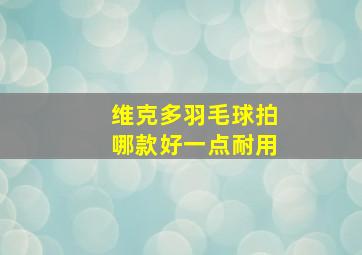 维克多羽毛球拍
哪款好一点耐用